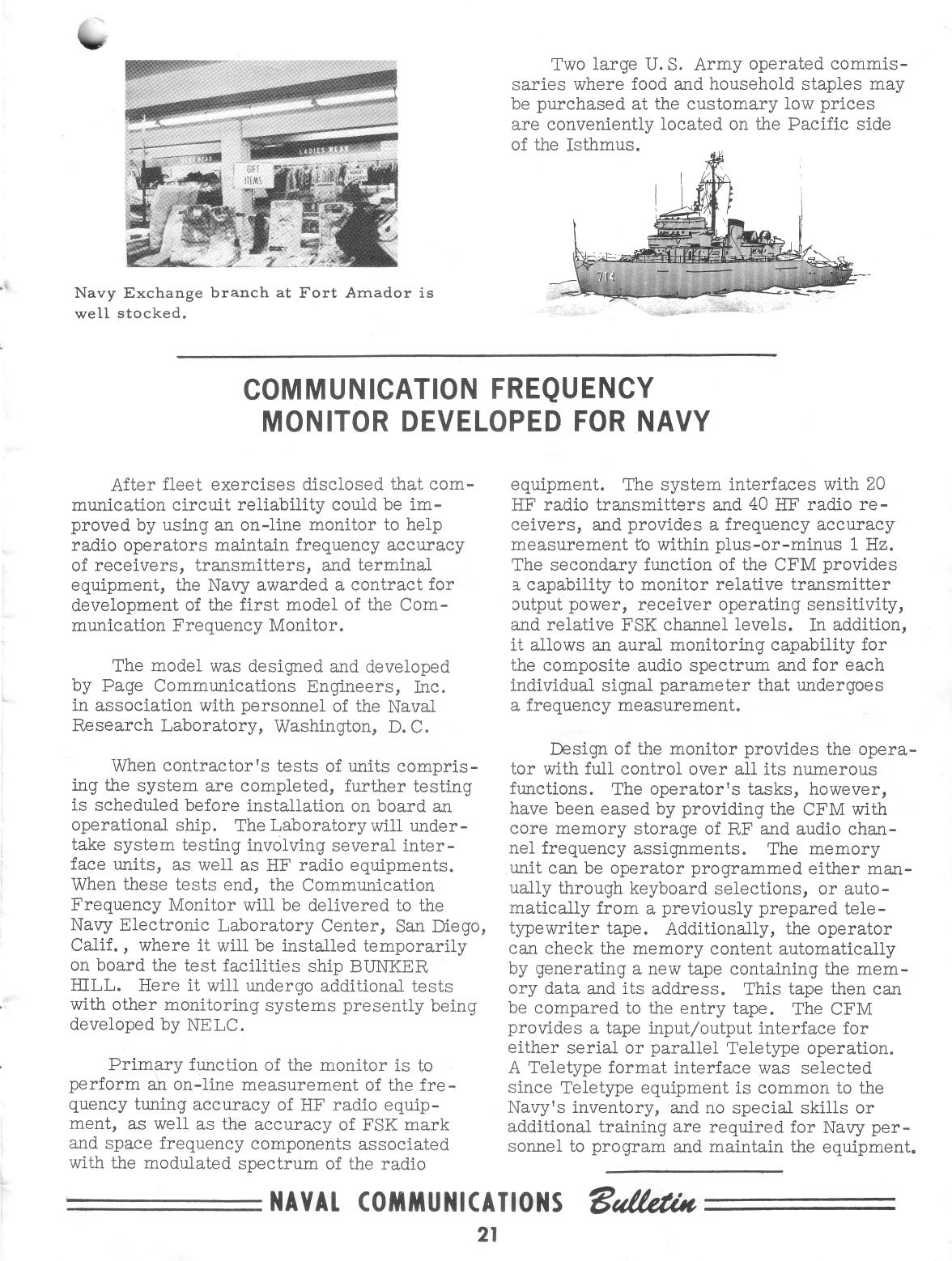 LADIES WEAR

GIFT ITEMS

Navy Exchange branch at Fort Amador is well stocked.

Two large U.S. Army operated commissaries where food and household staples may be purchased at the customary low prices are conveniently located on the Pacific side of the Isthmus.

714

COMMUNICATION FREQUENCY MONITOR DEVELOPED FOR NAVY

After fleet exercises disclosed that communication circuit reliability could be improved by using an on-line monitor to help radio operators maintain frequency accuracy of receivers, transmitters, and terminal equipment, the Navy awarded a contract for development of the first model of the Communication Frequency Monitor.

The model was designed and developed by Page Communications Engineers, Inc. in association with personnel of the Naval Research Laboratory, Washington, D.C.

When contractor's tests of units comprising the system are completed, further testing is scheduled before installation on board an operational ship. The Laboratory will undertake system testing involving several interface units, as well as HF radio equipments. When these tests end, the Communication Frequency Monitor will be delivered to the Navy Electronic Laboratory Center, San Diego, Calif., where it will be installed temporarily on board the test facilities ship BUNKER HILL. Here it will undergo additional tests with other monitoring systems presently being developed by NELC.

Primary function of the monitor is to perform an on-line measurement of the frequency tuning accuracy of HF radio equipment, as well as the accuracy of FSK mark and space frequency components associated with the modulated spectrum of the radio equipment. The system interfaces with 20 HF radio transmitters and 40 HF radio receivers, and provides a frequency accuracy measurement to within plus-or-minus 1 Hz. The secondary function of the CFM provides a capability to monitor relative transmitter output power, receiver operating sensitivity, and relative FSK channel levels. In addition, it allows an aural monitoring capability for the composite audio spectrum and for each individual signal parameter that undergoes a frequency measurement.

Design of the monitor provides the operator with full control over all its numerous functions. The operator's tasks, however, have been eased by providing the CFM with core memory storage of RF and audio channel frequency assignments. The memory unit can be operator programmed either manually through keyboard selections, or automatically from a previously prepared teletypewriter tape. Additionally, the operator can check the memory content automatically by generating a new tape containing the memory data and its address. This tape then can be compared to the entry tape. The CFM provides a tape input/output interface for either serial or parallel Teletype operation. A Teletype format interface was selected since Teletype equipment is common to the Navy's inventory, and no special skills or additional training are required for Navy personnel to program and maintain the equipment.

NAVAL COMMUNICATIONS Bulletin

21